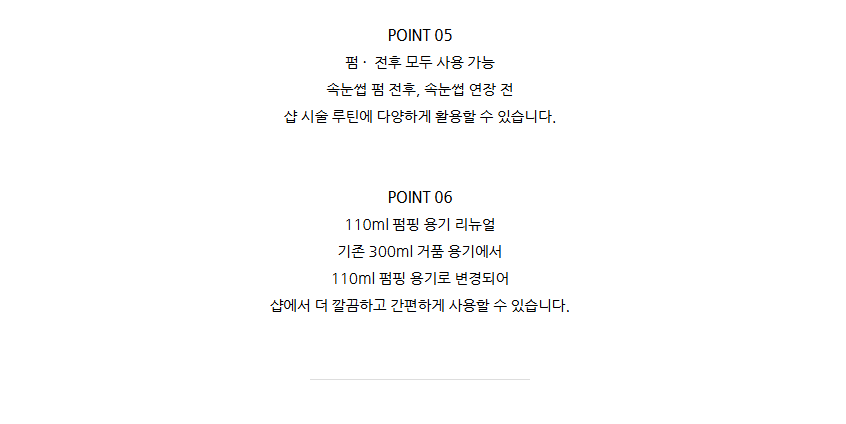 POINT 05
펌 · 전후 모두 사용 가능
속눈썹 펌 전후, 속눈썹 연장 전
샵 시술 루틴에 다양하게 활용할 수 있습니다.

POINT 06
110ml 펌핑 용기 리뉴얼
기존 300ml 거품 용기에서
110ml 펌핑 용기로 변경되어
샵에서 더 깔끔하고 간편하게 사용할 수 있습니다.